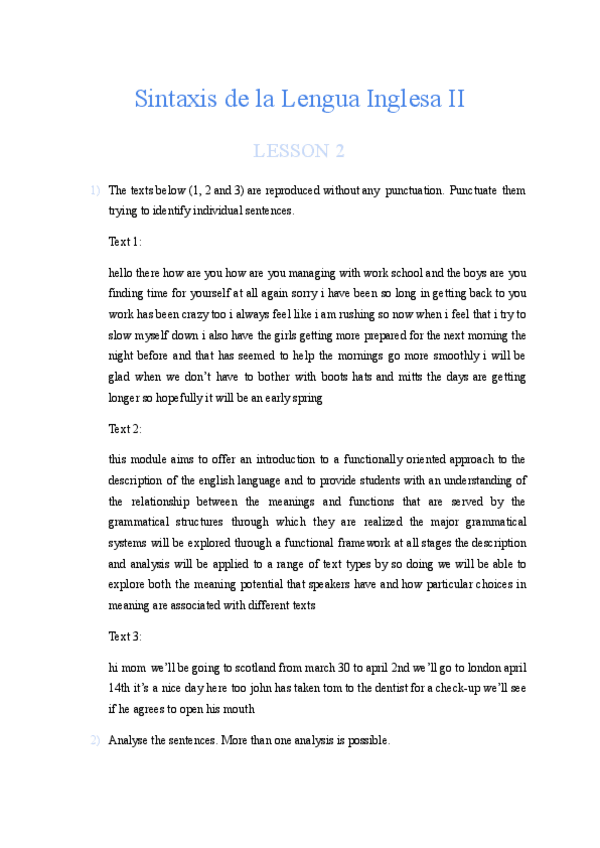 Sintaxis de la Lengua Inglesa II

LESSON 2

1) The texts below (1, 2 and 3) are reproduced without any punctuation. Punctuate them trying to identify individual sentences.

Text 1:

hello there how are you how are you managing with work school and the boys are you finding time for yourself at all again sorry i have been so long in getting back to you work has been crazy too i always feel like i am rushing so now when i feel that i try to slow myself down i also have the girls getting more prepared for the next morning the night before and that has seemed to help the mornings go more smoothly i will be glad when we don't have to bother with boots hats and mitts the days are getting longer so hopefully it will be an early spring

Text 2:

this module aims to offer an introduction to a functionally oriented approach to the description of the english language and to provide students with an understanding of the relationship between the meanings and functions that are served by the grammatical structures through which they are realized the major grammatical systems will be explored through a functional framework at all stages the description and analysis will be applied to a range of text types by so doing we will be able to explore both the meaning potential that speakers have and how particular choices in meaning are associated with different texts

Text 3:

hi mom we'll be going to scotland from march 30 to april 2nd we'll go to london april 14th it's a nice day here too john has taken tom to the dentist for a check-up we'll see if he agrees to open his mouth

2) Analyse the sentences. More than one analysis is possible.